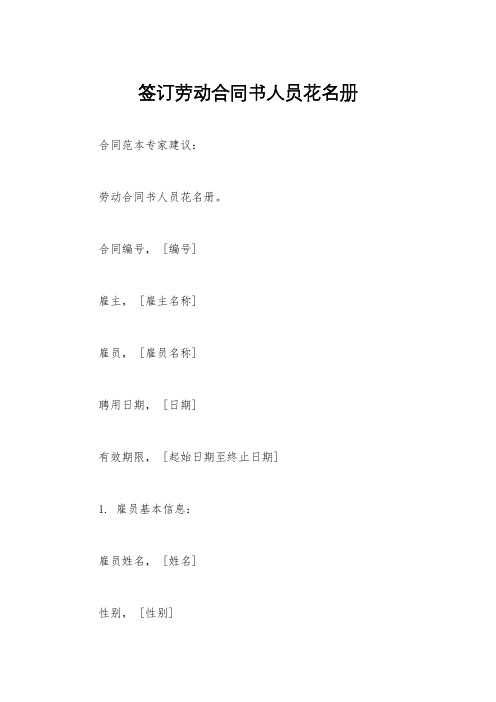 签订劳动合同书人员花名册

合同范本专家建议：

劳动合同书人员花名册。

合同编号，［编号］

雇主，［雇主名称］

雇员，［雇员名称］

聘用日期，［日期］

有效期限，［起始日期至终止日期］

1. 雇员基本信息：

雇员姓名，［姓名］

性别，［性别］